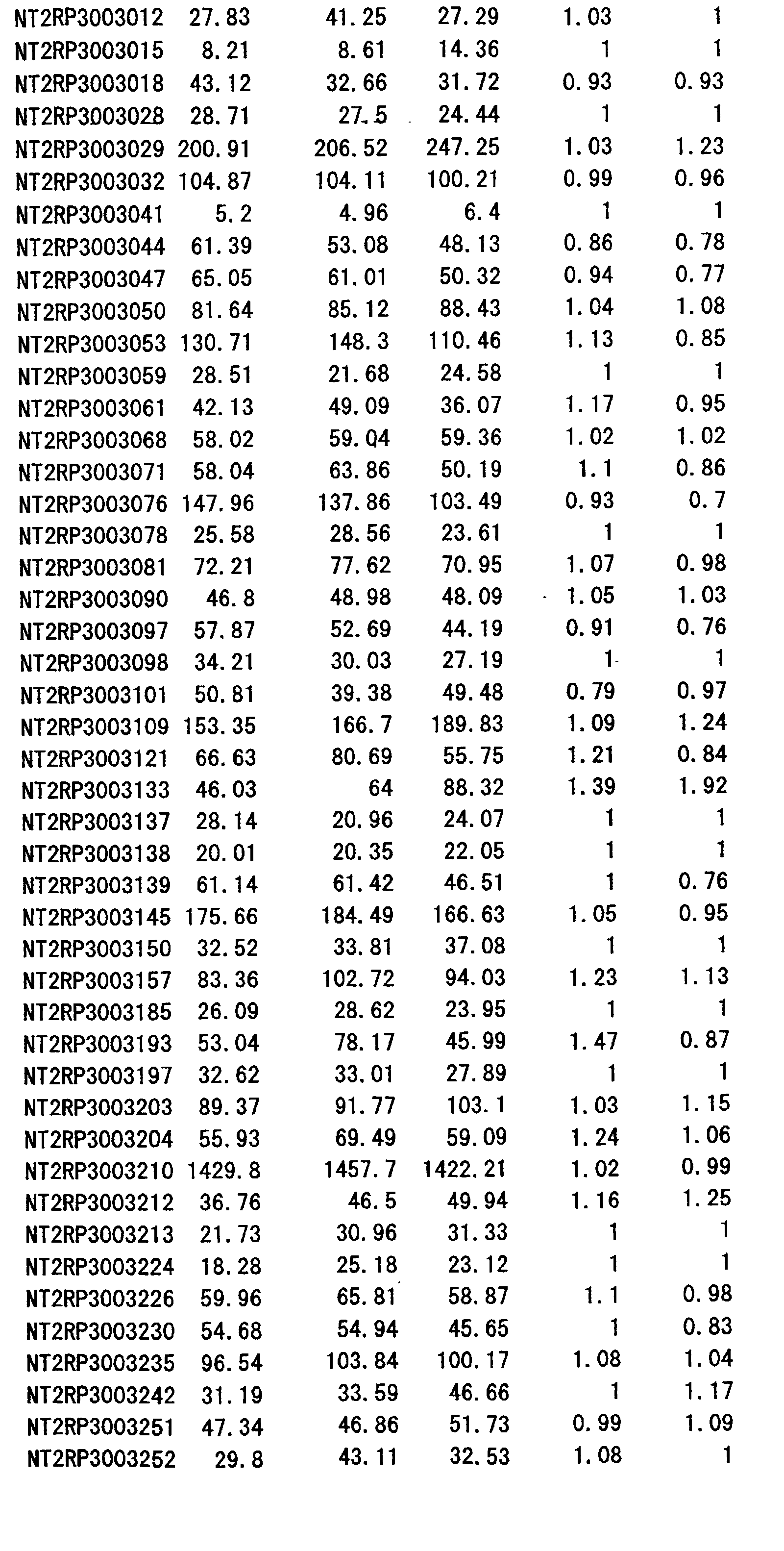 | | | | | | |
|---|---|---|---|---|---|
| NT2RP3003012 | 27.83 | 41.25 | 27.29 | 1.03 | 1 |
| NT2RP3003015 | 8.21 | 8.61 | 14.36 | 1 | 1 |
| NT2RP3003018 | 43.12 | 32.66 | 31.72 | 0.93 | 0.93 |
| NT2RP3003028 | 28.71 | 27.5 | 24.44 | 1 | 1 |
| NT2RP3003029 | 200.91 | 206.52 | 247.25 | 1.03 | 1.23 |
| NT2RP3003032 | 104.87 | 104.11 | 100.21 | 0.99 | 0.96 |
| NT2RP3003041 | 5.2 | 4.96 | 6.4 | 1 | 1 |
| NT2RP3003044 | 61.39 | 53.08 | 48.13 | 0.86 | 0.78 |
| NT2RP3003047 | 65.05 | 61.01 | 50.32 | 0.94 | 0.77 |
| NT2RP3003050 | 81.64 | 85.12 | 88.43 | 1.04 | 1.08 |
| NT2RP3003053 | 130.71 | 148.3 | 110.46 | 1.13 | 0.85 |
| NT2RP3003059 | 28.51 | 21.68 | 24.58 | 1 | 1 |
| NT2RP3003061 | 42.13 | 49.09 | 36.07 | 1.17 | 0.95 |
| NT2RP3003068 | 58.02 | 59.04 | 59.36 | 1.02 | 1.02 |
| NT2RP3003071 | 58.04 | 63.86 | 50.19 | 1.1 | 0.86 |
| NT2RP3003076 | 147.96 | 137.86 | 103.49 | 0.93 | 0.7 |
| NT2RP3003078 | 25.58 | 28.56 | 23.61 | 1 | 1 |
| NT2RP3003081 | 72.21 | 77.62 | 70.95 | 1.07 | 0.98 |
| NT2RP3003090 | 46.8 | 48.98 | 48.09 | 1.05 | 1.03 |
| NT2RP3003097 | 57.87 | 52.69 | 44.19 | 0.91 | 0.76 |
| NT2RP3003098 | 34.21 | 30.03 | 27.19 | 1 | 1 |
| NT2RP3003101 | 50.81 | 39.38 | 49.48 | 0.79 | 0.97 |
| NT2RP3003109 | 153.35 | 166.7 | 189.83 | 1.09 | 1.24 |
| NT2RP3003121 | 66.63 | 80.69 | 55.75 | 1.21 | 0.84 |
| NT2RP3003133 | 46.03 | 64 | 88.32 | 1.39 | 1.92 |
| NT2RP3003137 | 28.14 | 20.96 | 24.07 | 1 | 1 |
| NT2RP3003138 | 20.01 | 20.35 | 22.05 | 1 | 1 |
| NT2RP3003139 | 61.14 | 61.42 | 46.51 | 1 | 0.76 |
| NT2RP3003145 | 175.66 | 184.49 | 166.63 | 1.05 | 0.95 |
| NT2RP3003150 | 32.52 | 33.81 | 37.08 | 1 | 1 |
| NT2RP3003157 | 83.36 | 102.72 | 94.03 | 1.23 | 1.13 |
| NT2RP3003185 | 26.09 | 28.62 | 23.95 | 1 | 1 |
| NT2RP3003193 | 53.04 | 78.17 | 45.99 | 1.47 | 0.87 |
| NT2RP3003197 | 32.62 | 33.01 | 27.89 | 1 | 1 |
| NT2RP3003203 | 89.37 | 91.77 | 103.1 | 1.03 | 1.15 |
| NT2RP3003204 | 55.93 | 69.49 | 59.09 | 1.24 | 1.06 |
| NT2RP3003210 | 1429.8 | 1457.7 | 1422.21 | 1.02 | 0.99 |
| NT2RP3003212 | 36.76 | 46.5 | 49.94 | 1.16 | 1.25 |
| NT2RP3003213 | 21.73 | 30.96 | 31.33 | 1 | 1 |
| NT2RP3003224 | 18.28 | 25.18 | 23.12 | 1 | 1 |
| NT2RP3003226 | 59.96 | 65.81 | 58.87 | 1.1 | 0.98 |
| NT2RP3003230 | 54.68 | 54.94 | 45.65 | 1 | 0.83 |
| NT2RP3003235 | 96.54 | 103.84 | 100.17 | 1.08 | 1.04 |
| NT2RP3003242 | 31.19 | 33.59 | 46.66 | 1 | 1.17 |
| NT2RP3003251 | 47.34 | 46.86 | 51.73 | 0.99 | 1.09 |
| NT2RP3003252 | 29.8 | 43.11 | 32.53 | 1.08 | 1 |